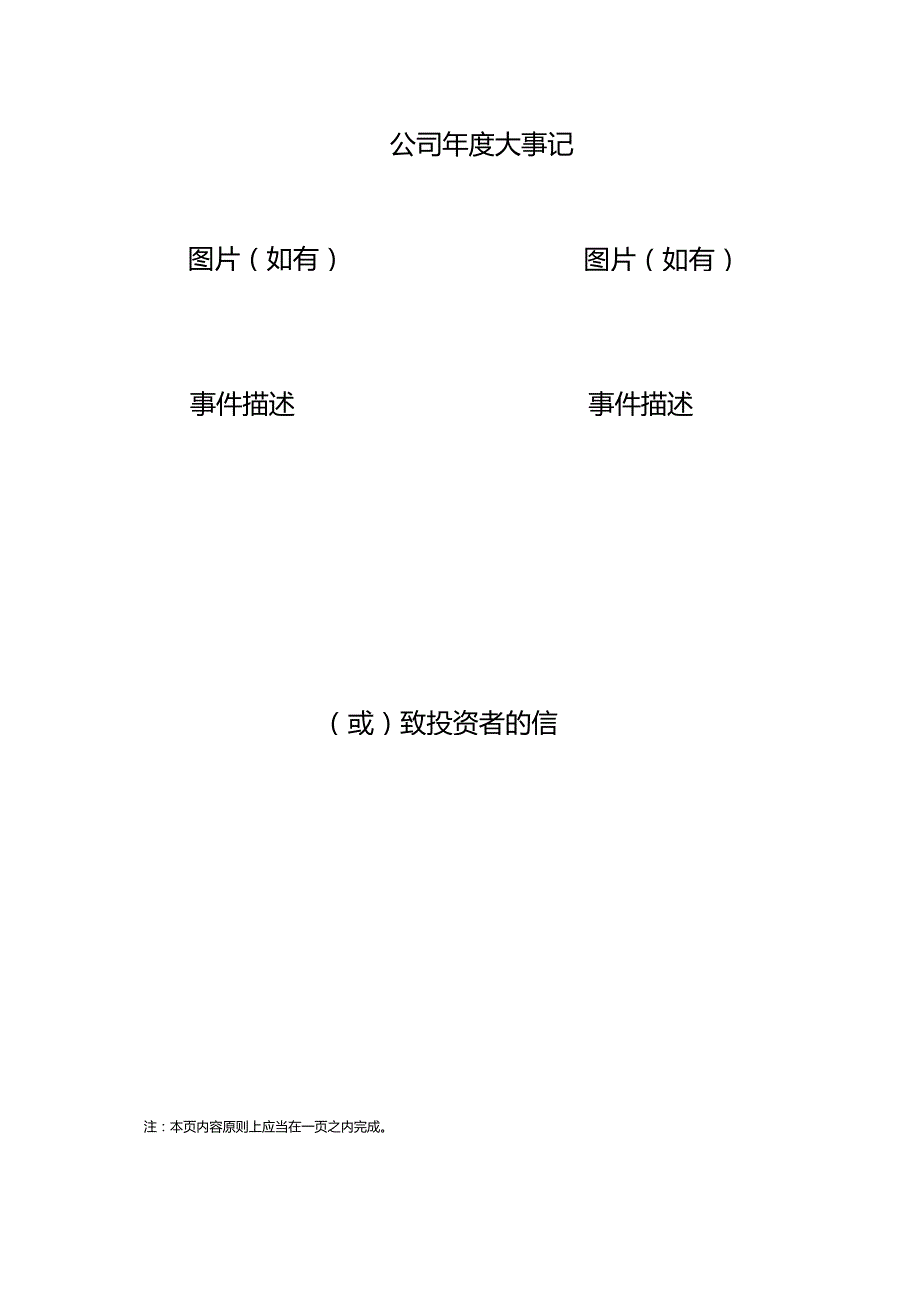 公司年度大事记

图片（如有）

事件描述

图片（如有）

事件描述

（或）致投资者的信

注：本页内容原则上应当在一页之内完成。